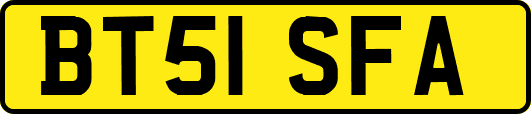 BT51 SFA